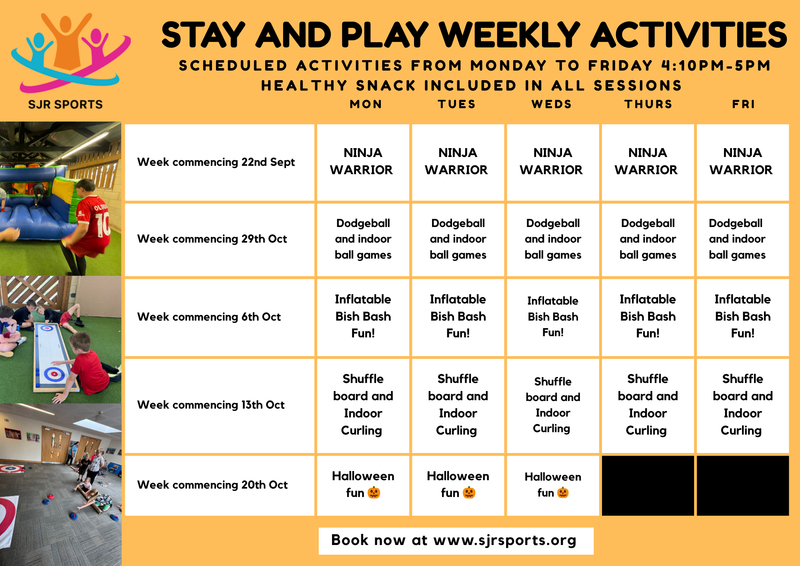 SJR SPORTS

STAY AND PLAY WEEKLY ACTIVITIES

SCHEDULED ACTIVITIES FROM MONDAY TO FRIDAY 4:10PM-5PM
HEALTHY SNACK INCLUDED IN ALL SESSIONS

| | MON | TUES | WEDS | THURS | FRI |
|---|---|---|---|---|---|
| Week commencing 22nd Sept | NINJA WARRIOR | NINJA WARRIOR | NINJA WARRIOR | NINJA WARRIOR | NINJA WARRIOR |
| Week commencing 29th Oct | Dodgeball and indoor ball games | Dodgeball and indoor ball games | Dodgeball and indoor ball games | Dodgeball and indoor ball games | Dodgeball and indoor ball games |
| Week commencing 6th Oct | Inflatable Bish Bash Fun! | Inflatable Bish Bash Fun! | Inflatable Bish Bash Fun! | Inflatable Bish Bash Fun! | Inflatable Bish Bash Fun! |
| Week commencing 13th Oct | Shuffle board and Indoor Curling | Shuffle board and Indoor Curling | Shuffle board and Indoor Curling | Shuffle board and Indoor Curling | Shuffle board and Indoor Curling |
| Week commencing 20th Oct | Halloween fun 🎃 | Halloween fun 🎃 | Halloween fun 🎃 | | |

Book now at www.sjrsports.org